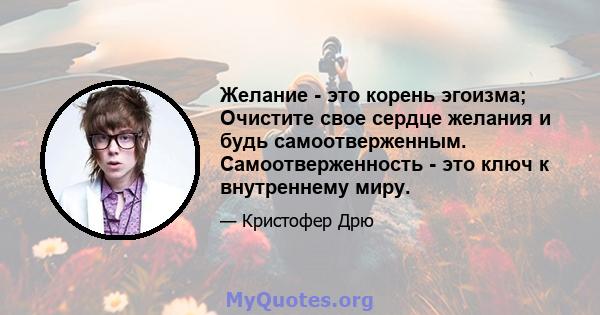 Желание - это корень эгоизма; Очистите свое сердце желания и будь самоотверженным. Самоотверженность - это ключ к внутреннему миру.

— Кристофер Дрю

MyQuotes.org